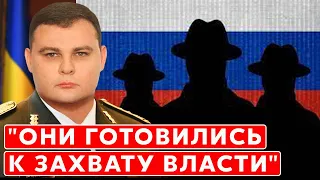 "ОНИ ГОТОВИЛИСЬ
К ЗАХВАТУ ВЛАСТИ"